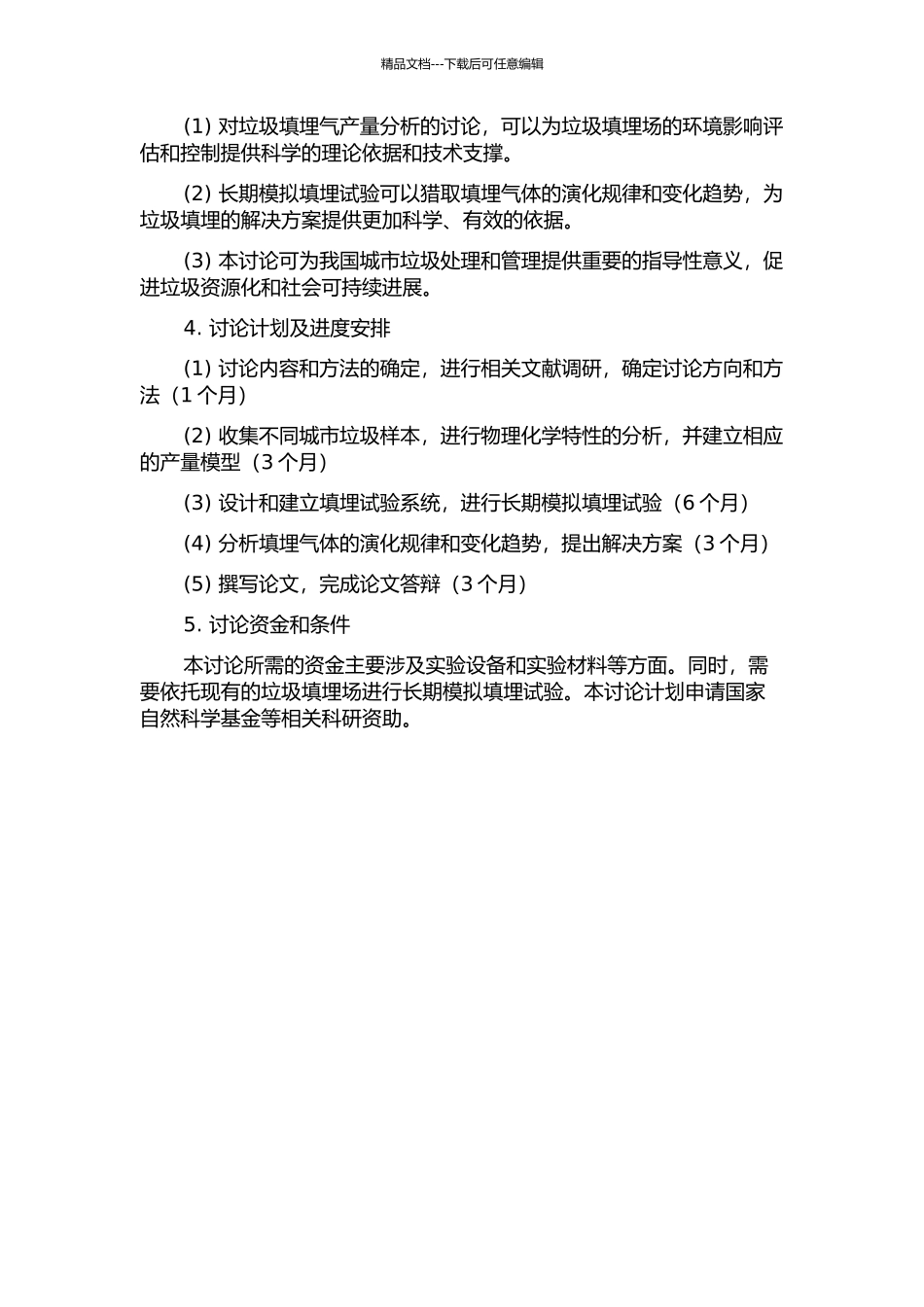 精品文档---下载后可任意编辑

(1) 对垃圾填埋气产量分析的讨论，可以为垃圾填埋场的环境影响评估和控制提供科学的理论依据和技术支撑。

(2) 长期模拟填埋试验可以猎取填埋气体的演化规律和变化趋势，为垃圾填埋的解决方案提供更加科学、有效的依据。

(3) 本讨论可为我国城市垃圾处理和管理提供重要的指导性意义，促进垃圾资源化和社会可持续进展。

4. 讨论计划及进度安排

(1) 讨论内容和方法的确定，进行相关文献调研，确定讨论方向和方法（1 个月）

(2) 收集不同城市垃圾样本，进行物理化学特性的分析，并建立相应的产量模型（3 个月）

(3) 设计和建立填埋试验系统，进行长期模拟填埋试验（6 个月）

(4) 分析填埋气体的演化规律和变化趋势，提出解决方案（3 个月）

(5) 撰写论文，完成论文答辩（3 个月）

5. 讨论资金和条件

本讨论所需的资金主要涉及实验设备和实验材料等方面。同时，需要依托现有的垃圾填埋场进行长期模拟填埋试验。本讨论计划申请国家自然科学基金等相关科研资助。